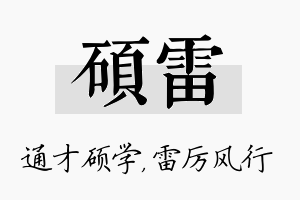 碩雷

通才硕学,雷厉风行